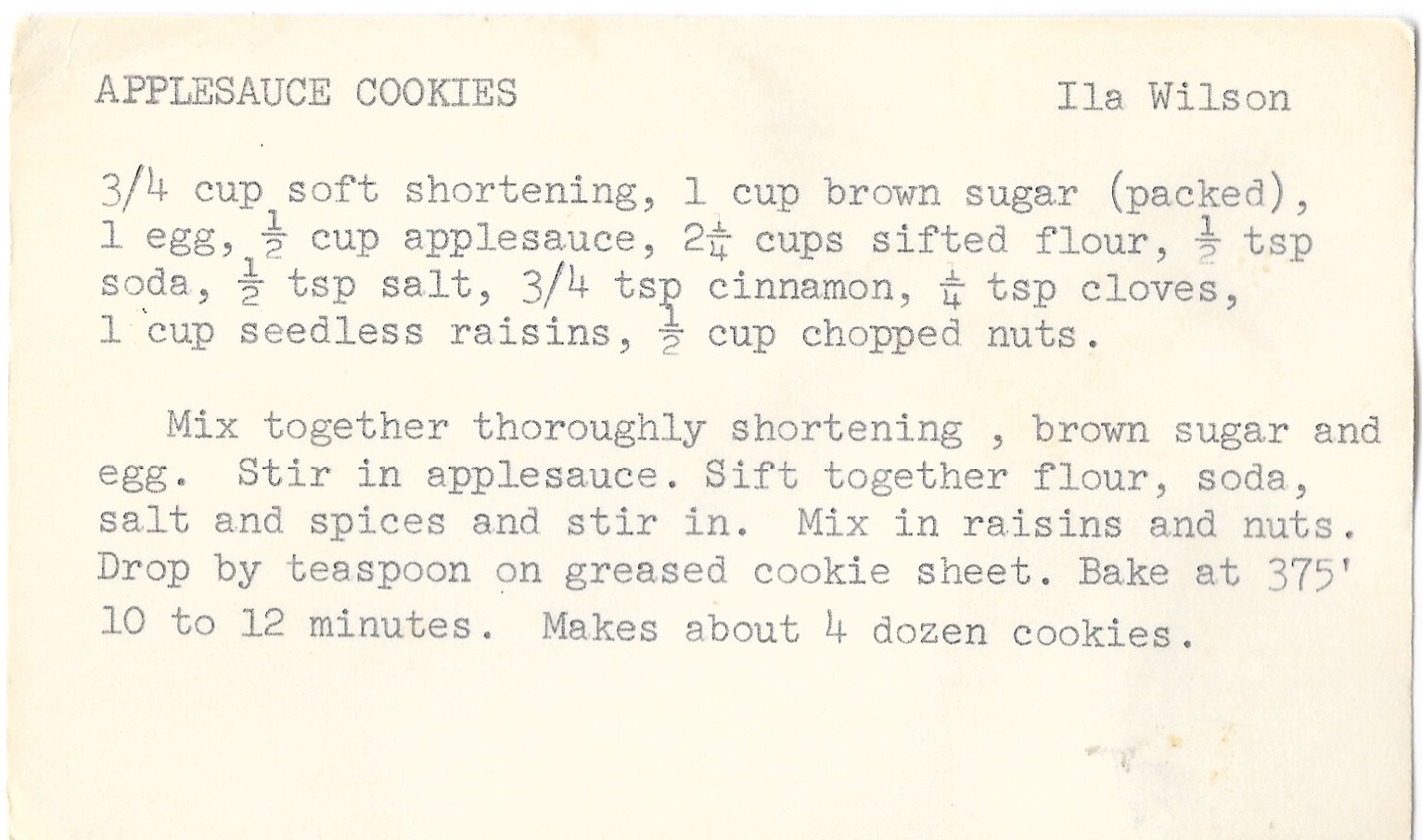 APPLESAUCE COOKIES Ila Wilson

3/4 cup soft shortening, 1 cup brown sugar (packed), 1 egg, $\frac{1}{2}$ cup applesauce, $2\frac{1}{4}$ cups sifted flour, $\frac{1}{2}$ tsp soda, $\frac{1}{2}$ tsp salt, 3/4 tsp cinnamon, $\frac{1}{4}$ tsp cloves, 1 cup seedless raisins, $\frac{1}{2}$ cup chopped nuts.

Mix together thoroughly shortening , brown sugar and egg. Stir in applesauce. Sift together flour, soda, salt and spices and stir in. Mix in raisins and nuts. Drop by teaspoon on greased cookie sheet. Bake at 375' 10 to 12 minutes. Makes about 4 dozen cookies.